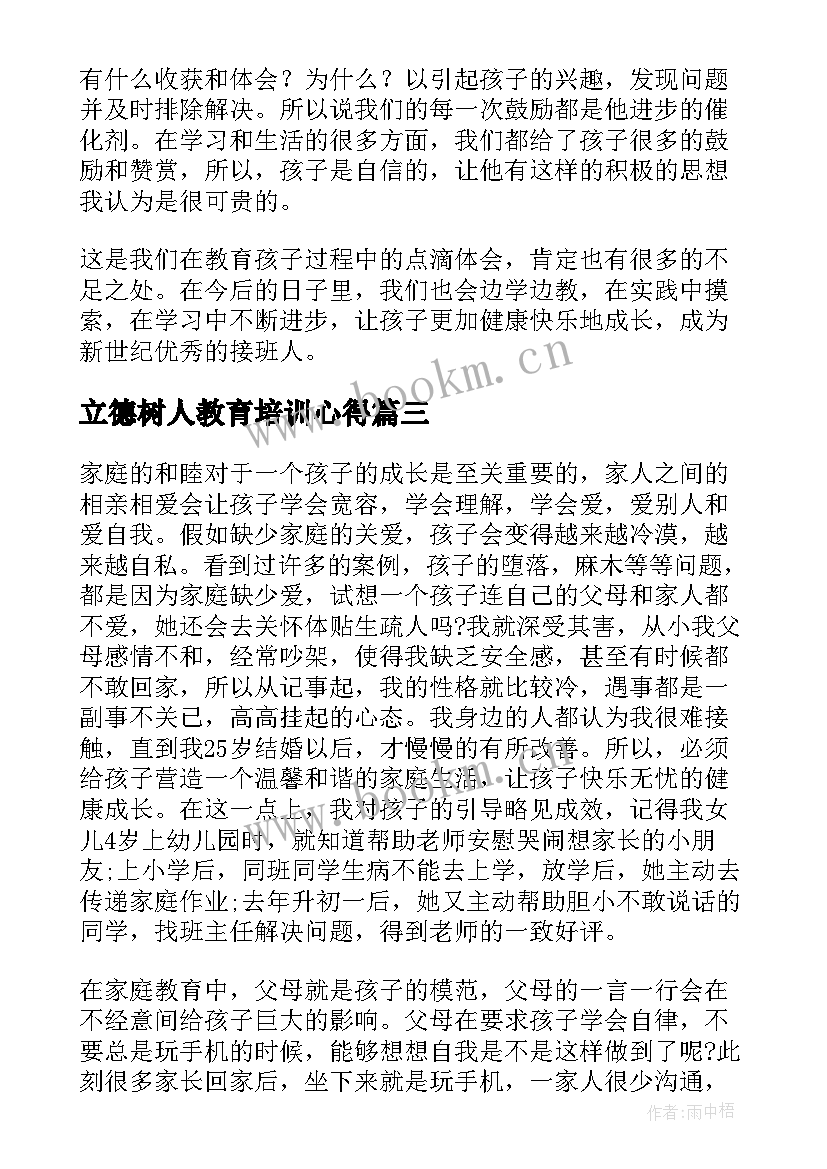 有什么收获和体会？为什么？以引起孩子的兴趣，发现问题并及时排除解决。所以说我们的每一次鼓励都是他进步的催化剂。在学习和生活的很多方面，我们都给了孩子很多的鼓励和赞赏，所以，孩子是自信的，让他有这样的积极的思想我认为是很可贵的。

这是我们在教育孩子过程中的点滴体会，肯定也有很多的不足之处。在今后的日子里，我们也会边学边教，在实践中摸索，在学习中不断进步，让孩子更加健康快乐地成长，成为新世纪优秀的接班人。

www.bookm.cn

立德树人教育培训心得篇三

家庭的和睦对于一个孩子的成长是至关重要的，家人之间的相亲相爱会让孩子学会宽容，学会理解，学会爱，爱别人和爱自我。假如缺少家庭的关爱，孩子会变得越来越冷漠，越来越自私。看到过许多的案例，孩子的堕落，麻木等等问题，都是因为家庭缺少爱，试想一个孩子连自己的父母和家人都不爱，她还会去关怀体贴生疏人吗?我就深受其害，从小我父母感情不和，经常吵架，使得我缺乏安全感，甚至有时候都不敢回家，所以从记事起，我的性格就比较冷，遇事都是一副事不关已，高高挂起的心态。我身边的人都认为我很难接触，直到我25岁结婚以后，才慢慢的有所改善。所以，必须给孩子营造一个温馨和谐的家庭生活，让孩子快乐无忧的健康成长。在这一点上，我对孩子的引导略见成效，记得我女儿4岁上幼儿园时，就知道帮助老师安慰哭闹想家长的小朋友;上小学后，同班同学生病不能去上学，放学后，她主动去传递家庭作业;去年升初一后，她又主动帮助胆小不敢说话的同学，找班主任解决问题，得到老师的一致好评。

在家庭教育中，父母就是孩子的模范，父母的一言一行会在不经意间给孩子巨大的影响。父母在要求孩子学会自律，不要总是玩手机的时候，能够想想自我是不是这样做到了呢?此刻很多家长回家后，坐下来就是玩手机，一家人很少沟通，

作者：雨中梧